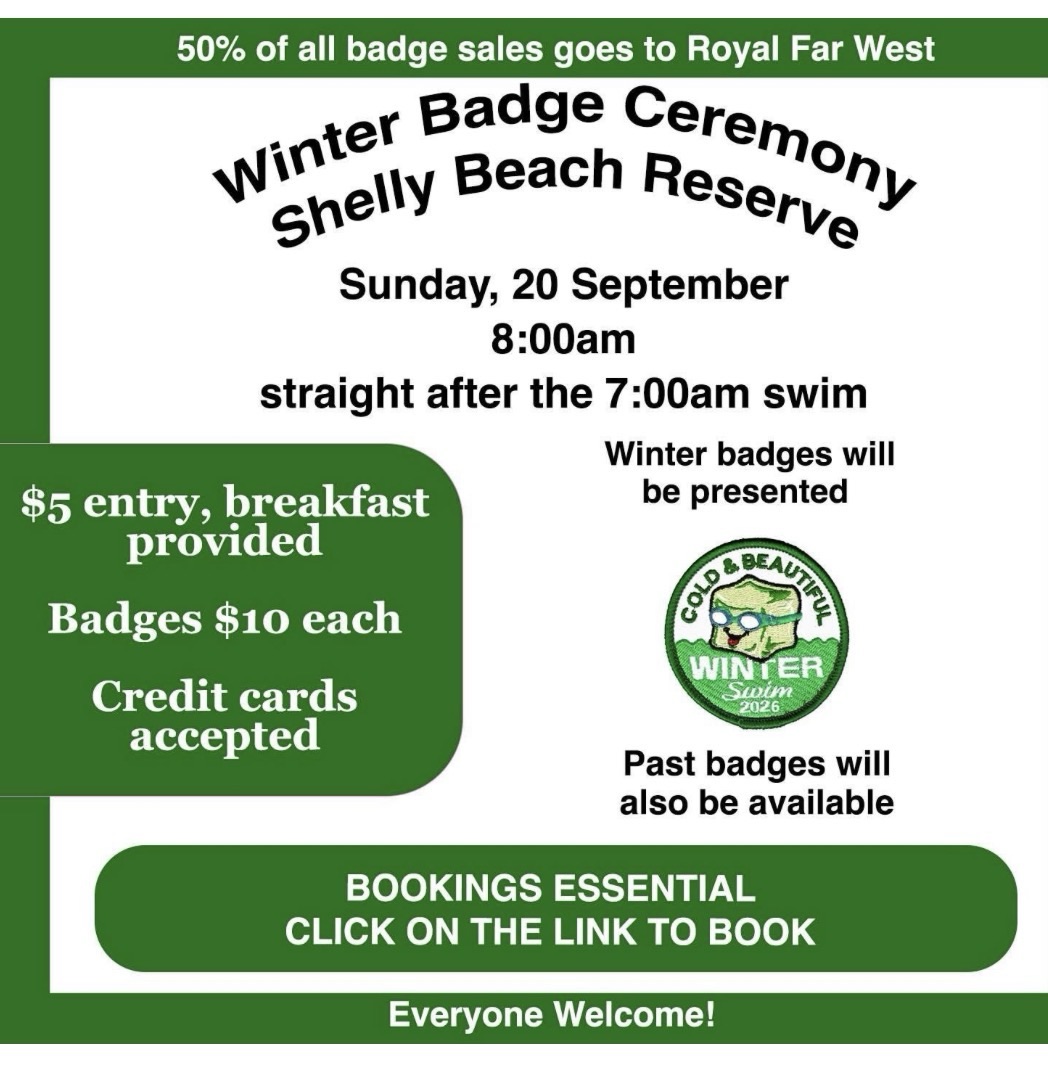 50% of all badge sales goes to Royal Far West

Winter Badge Ceremony
Shelly Beach Reserve

Sunday, 20 September
8:00am
straight after the 7:00am swim

$5 entry, breakfast provided

Badges $10 each

Credit cards accepted

Winter badges will be presented

COLD & BEAUTIFUL
WINTER
Swim
2026

Past badges will also be available

BOOKINGS ESSENTIAL
CLICK ON THE LINK TO BOOK

Everyone Welcome!